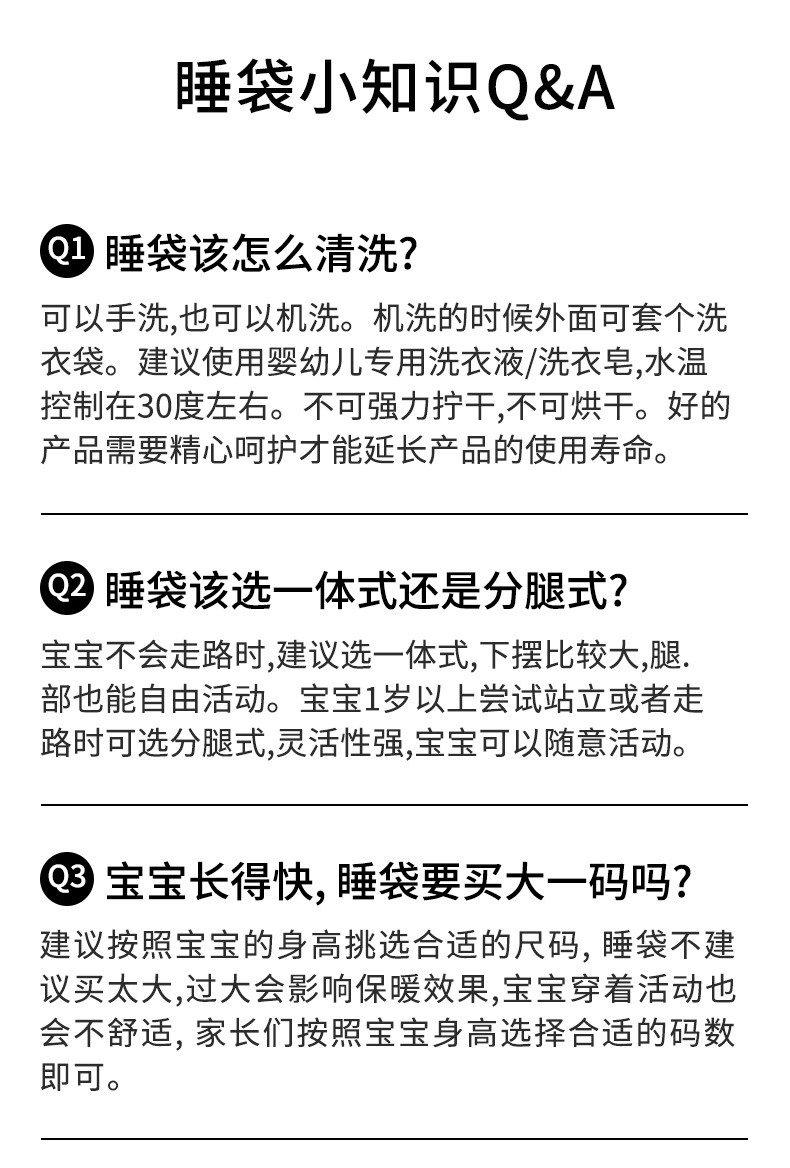 睡袋小知识Q&A

Q1 睡袋该怎么清洗?

可以手洗,也可以机洗。机洗的时候外面可套个洗衣袋。建议使用婴幼儿专用洗衣液/洗衣皂,水温控制在30度左右。不可强力拧干,不可烘干。好的产品需要精心呵护才能延长产品的使用寿命。

Q2 睡袋该选一体式还是分腿式?

宝宝不会走路时,建议选一体式,下摆比较大,腿.部也能自由活动。宝宝1岁以上尝试站立或者走路时可选分腿式,灵活性强,宝宝可以随意活动。

Q3 宝宝长得快, 睡袋要买大一码吗?

建议按照宝宝的身高挑选合适的尺码, 睡袋不建议买太大,过大会影响保暖效果,宝宝穿着活动也会不舒适, 家长们按照宝宝身高选择合适的码数即可。